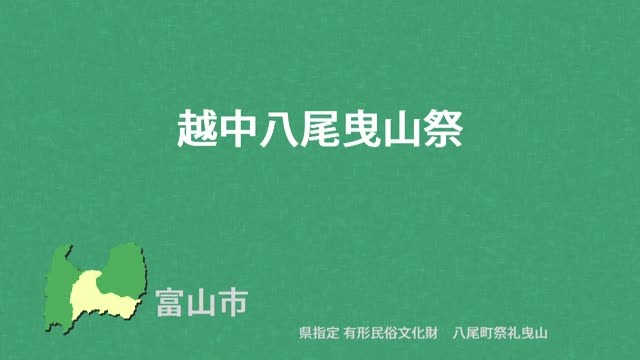 越中八尾曳山祭

富山市

県指定 有形民俗文化財　八尾町祭礼曳山